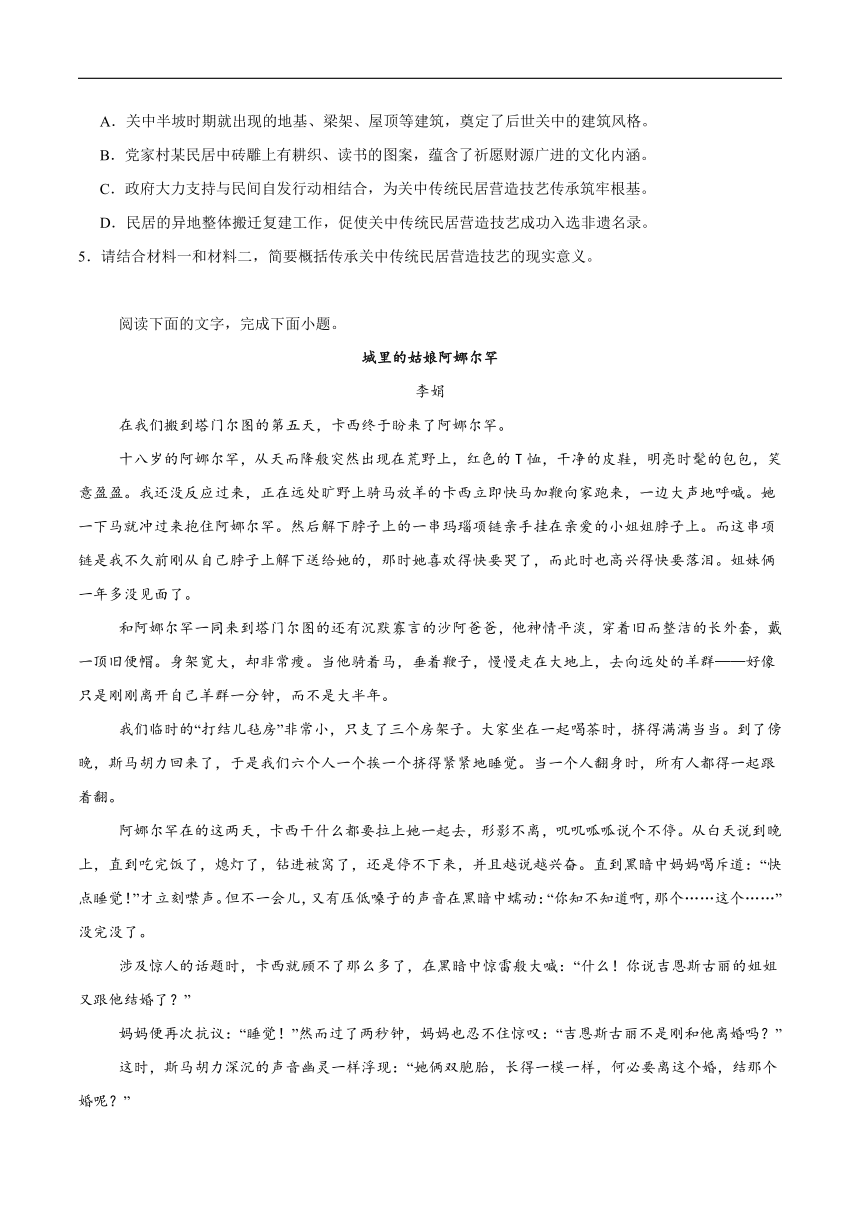 A．关中半坡时期就出现的地基、梁架、屋顶等建筑，奠定了后世关中的建筑风格。

B．党家村某民居中砖雕上有耕织、读书的图案，蕴含了祈愿财源广进的文化内涵。

C．政府大力支持与民间自发行动相结合，为关中传统民居营造技艺传承筑牢根基。

D．民居的异地整体搬迁复建工作，促使关中传统民居营造技艺成功入选非遗名录。

5．请结合材料一和材料二，简要概括传承关中传统民居营造技艺的现实意义。

阅读下面的文字，完成下面小题。

城里的姑娘阿娜尔罕

李娟

在我们搬到塔门尔图的第五天，卡西终于盼来了阿娜尔罕。

十八岁的阿娜尔罕，从天而降般突然出现在荒野上，红色的T恤，干净的皮鞋，明亮时髦的包包，笑意盈盈。我还没反应过来，正在远处旷野上骑马放羊的卡西立即快马加鞭向家跑来，一边大声地呼喊。她一下马就冲过来抱住阿娜尔罕。然后解下脖子上的一串玛瑙项链亲手挂在亲爱的小姐姐脖子上。而这串项链是我不久前刚从自己脖子上解下送给她的，那时她喜欢得快要哭了，而此时也高兴得快要落泪。姐妹俩一年多没见面了。

和阿娜尔罕一同来到塔门尔图的还有沉默寡言的沙阿爸爸，他神情平淡，穿着旧而整洁的长外套，戴一顶旧便帽。身架宽大，却非常瘦。当他骑着马，垂着鞭子，慢慢走在大地上，去向远处的羊群——好像只是刚刚离开自己羊群一分钟，而不是大半年。

我们临时的“打结儿毡房”非常小，只支了三个房架子。大家坐在一起喝茶时，挤得满满当当。到了傍晚，斯马胡力回来了，于是我们六个人一个挨一个挤得紧紧地睡觉。当一个人翻身时，所有人都得一起跟着翻。

阿娜尔罕在的这两天，卡西干什么都要拉上她一起去，形影不离，叽叽呱呱说个不停。从白天说到晚上，直到吃完饭了，熄灯了，钻进被窝了，还是停不下来，并且越说越兴奋。直到黑暗中妈妈喝斥道：“快点睡觉！”才立刻噤声。但不一会儿，又有压低嗓子的声音在黑暗中蠕动：“你知不知道啊，那个……这个……”没完没了。

涉及惊人的话题时，卡西就顾不了那么多了，在黑暗中惊雷般大喊：“什么！你说吉恩斯古丽的姐姐又跟他结婚了？”

妈妈便再次抗议：“睡觉！”然而过了两秒钟，妈妈也忍不住惊叹：“吉恩斯古丽不是刚和他离婚吗？”

这时，斯马胡力深沉的声音幽灵一样浮现：“她俩双胞胎，长得一模一样，何必要离这个婚，结那个婚呢？”